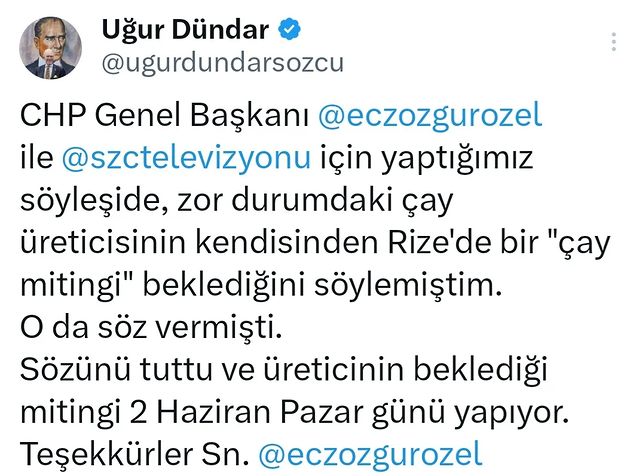 Uğur Dündar
@ugurdundarsozcu

CHP Genel Başkanı @eczozgurozel ile @szctelevizyonu için yaptığımız söyleşide, zor durumdaki çay üreticisinin kendisinden Rize'de bir "çay mitingi" beklediğini söylemiştim.
O da söz vermişti.
Sözünü tuttu ve üreticinin beklediği mitingi 2 Haziran Pazar günü yapıyor.
Teşekkürler Sn. @eczozgurozel